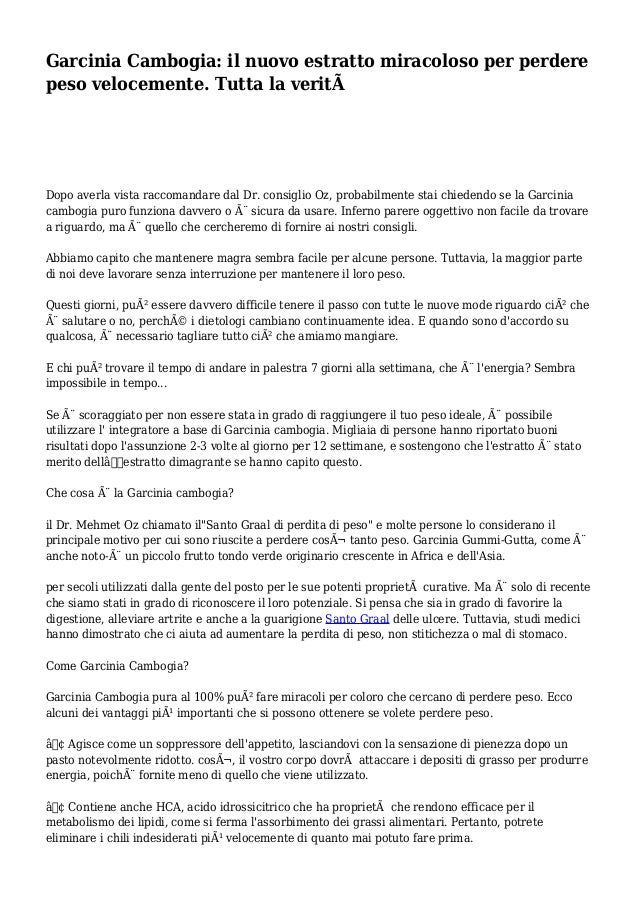 Garcinia Cambogia: il nuovo estratto miracoloso per perdere peso velocemente. Tutta la veritÃ

Dopo averla vista raccomandare dal Dr. consiglio Oz, probabilmente stai chiedendo se la Garcinia cambogia puro funziona davvero o Ã¨ sicura da usare. Inferno parere oggettivo non facile da trovare a riguardo, ma Ã¨ quello che cercheremo di fornire ai nostri consigli.

Abbiamo capito che mantenere magra sembra facile per alcune persone. Tuttavia, la maggior parte di noi deve lavorare senza interruzione per mantenere il loro peso.

Questi giorni, puÃ² essere davvero difficile tenere il passo con tutte le nuove mode riguardo ciÃ² che Ã¨ salutare o no, perchÃ© i dietologi cambiano continuamente idea. E quando sono d'accordo su qualcosa, Ã¨ necessario tagliare tutto ciÃ² che amiamo mangiare.

E chi puÃ² trovare il tempo di andare in palestra 7 giorni alla settimana, che Ã¨ l'energia? Sembra impossibile in tempo...

Se Ã¨ scoraggiato per non essere stata in grado di raggiungere il tuo peso ideale, Ã¨ possibile utilizzare l' integratore a base di Garcinia cambogia. Migliaia di persone hanno riportato buoni risultati dopo l'assunzione 2-3 volte al giorno per 12 settimane, e sostengono che l'estratto Ã¨ stato merito dellâestratto dimagrante se hanno capito questo.

Che cosa Ã¨ la Garcinia cambogia?

il Dr. Mehmet Oz chiamato il"Santo Graal di perdita di peso" e molte persone lo considerano il principale motivo per cui sono riuscite a perdere cosÃ¬ tanto peso. Garcinia Gummi-Gutta, come Ã¨ anche noto-Ã¨ un piccolo frutto tondo verde originario crescente in Africa e dell'Asia.

per secoli utilizzati dalla gente del posto per le sue potenti proprietÃ curative. Ma Ã¨ solo di recente che siamo stati in grado di riconoscere il loro potenziale. Si pensa che sia in grado di favorire la digestione, alleviare artrite e anche a la guarigione Santo Graal delle ulcere. Tuttavia, studi medici hanno dimostrato che ci aiuta ad aumentare la perdita di peso, non stitichezza o mal di stomaco.

Come Garcinia Cambogia?

Garcinia Cambogia pura al 100% puÃ² fare miracoli per coloro che cercano di perdere peso. Ecco alcuni dei vantaggi piÃ¹ importanti che si possono ottenere se volete perdere peso.

â¢ Agisce come un soppressore dell'appetito, lasciandovi con la sensazione di pienezza dopo un pasto notevolmente ridotto. cosÃ¬, il vostro corpo dovrÃ attaccare i depositi di grasso per produrre energia, poichÃ¨ fornite meno di quello che viene utilizzato.

â¢ Contiene anche HCA, acido idrossicitrico che ha proprietÃ che rendono efficace per il metabolismo dei lipidi, come si ferma l'assorbimento dei grassi alimentari. Pertanto, potrete eliminare i chili indesiderati piÃ¹ velocemente di quanto mai potuto fare prima.